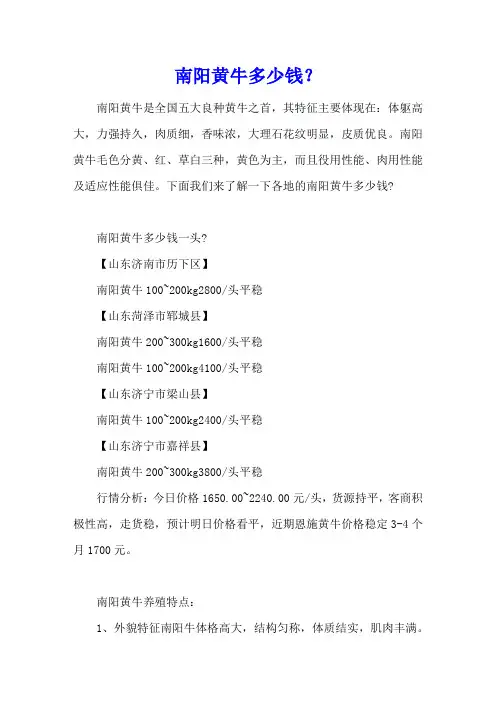 南阳黄牛多少钱？

南阳黄牛是全国五大良种黄牛之首，其特征主要体现在：体躯高大，力强持久，肉质细，香味浓，大理石花纹明显，皮质优良。南阳黄牛毛色分黄、红、草白三种，黄色为主，而且役用性能、肉用性能及适应性能俱佳。下面我们来了解一下各地的南阳黄牛多少钱？

南阳黄牛多少钱一头？

【山东济南市历下区】

南阳黄牛 100~200kg2800/头平稳

【山东菏泽市郓城县】

南阳黄牛 200~300kg1600/头平稳

南阳黄牛 100~200kg4100/头平稳

【山东济宁市梁山县】

南阳黄牛 100~200kg2400/头平稳

【山东济宁市嘉祥县】

南阳黄牛 200~300kg3800/头平稳

行情分析：今日价格 1650.00~2240.00 元/头，货源持平，客商积极性高，走货稳，预计明日价格看平，近期恩施黄牛价格稳定 3-4 个月 1700 元。

南阳黄牛养殖特点：

1、外貌特征南阳牛体格高大，结构匀称，体质结实，肌肉丰满。